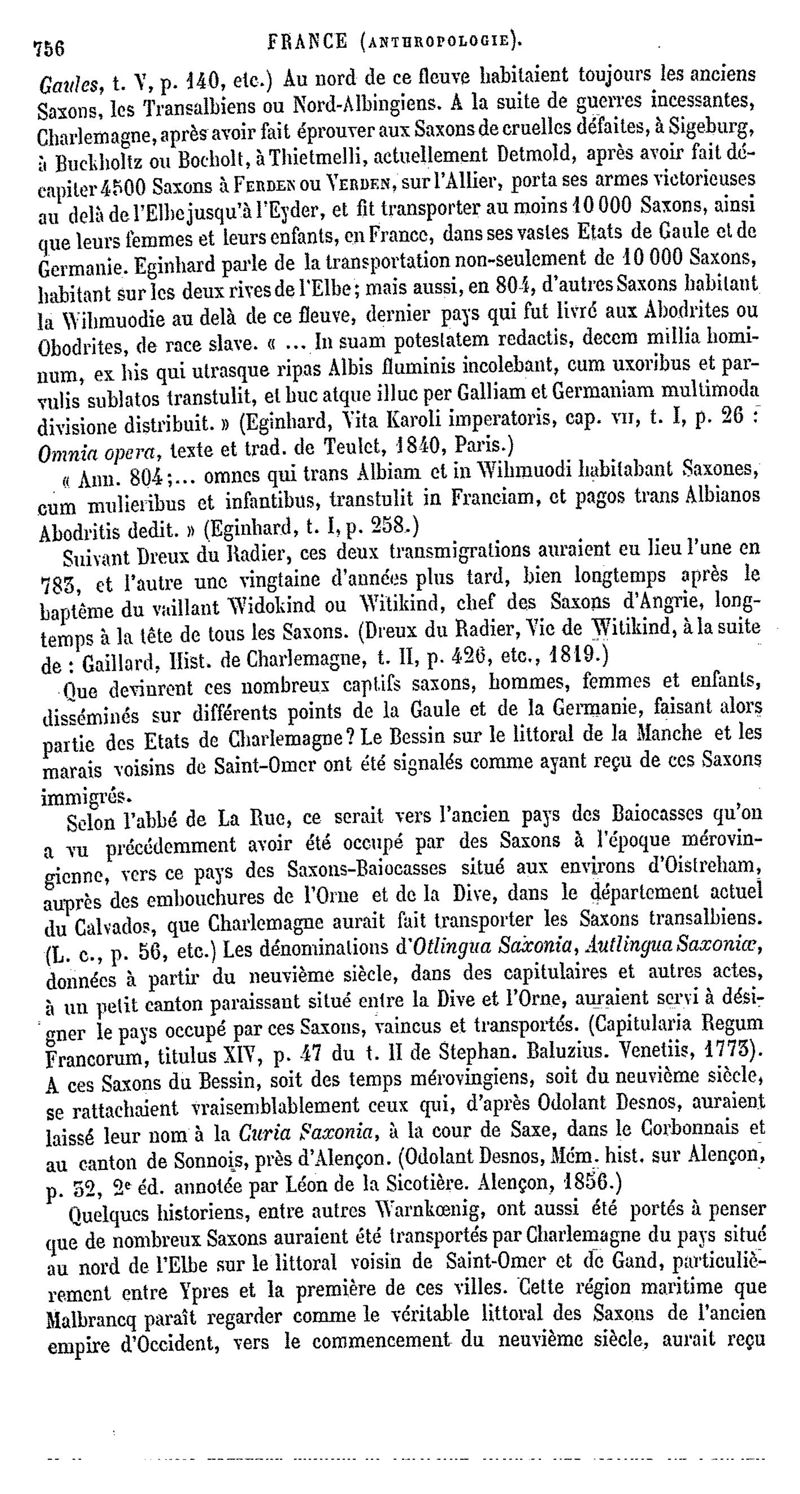 756 FRANCE (ANTHROPOLOGIE).

Gaules, t. V, p. 140, etc.) Au nord de ce fleuve habitaient toujours les anciens Saxons, les Transalbiens ou Nord-Albingiens. A la suite de guerres incessantes, Charlemagne, après avoir fait éprouver aux Saxons de cruelles défaites, à Sigeburg, à Buckholtz ou Bocholt, à Thietmelli, actuellement Detmold, après avoir fait décapiter 4500 Saxons à FERDEN ou VERDEN, sur l'Allier, porta ses armes victorieuses au delà de l'Elbe jusqu'à l'Eyder, et fit transporter au moins 10 000 Saxons, ainsi que leurs femmes et leurs enfants, en France, dans ses vastes Etats de Gaule et de Germanie. Eginhard parle de la transportation non-seulement de 10 000 Saxons, habitant sur les deux rives de l'Elbe; mais aussi, en 804, d'autres Saxons habitant la Wihmuodie au delà de ce fleuve, dernier pays qui fut livré aux Abodrites ou Obodrites, de race slave. « ... In suam potestatem redactis, decem millia hominum, ex his qui utrasque ripas Albis fluminis incolebant, cum uxoribus et parvulis sublatos transtulit, et huc atque illuc per Galliam et Germaniam multimoda divisione distribuit. » (Eginhard, Vita Karoli imperatoris, cap. VII, t. I, p. 26 : Omnia opera, texte et trad. de Teulet, 1840, Paris.)

« Ann. 804;... omnes qui trans Albiam et in Wihmuodi habitabant Saxones, cum mulieribus et infantibus, transtulit in Franciam, et pagos trans Albianos Abodritis dedit. » (Eginhard, t. I, p. 258.)

Suivant Dreux du Radier, ces deux transmigrations auraient eu lieu l'une en 783, et l'autre une vingtaine d'années plus tard, bien longtemps après le baptême du vaillant Widokind ou Witikind, chef des Saxons d'Angrie, longtemps à la tête de tous les Saxons. (Dreux du Radier, Vie de Witikind, à la suite de : Gaillard, Hist. de Charlemagne, t. II, p. 426, etc., 1819.)

Que devinrent ces nombreux captifs saxons, hommes, femmes et enfants, disséminés sur différents points de la Gaule et de la Germanie, faisant alors partie des Etats de Charlemagne? Le Bessin sur le littoral de la Manche et les marais voisins de Saint-Omer ont été signalés comme ayant reçu de ces Saxons immigrés.

Selon l'abbé de La Rue, ce serait vers l'ancien pays des Baiocasses qu'on a vu précédemment avoir été occupé par des Saxons à l'époque mérovingienne, vers ce pays des Saxons-Baiocasses situé aux environs d'Oistreham, auprès des embouchures de l'Orne et de la Dive, dans le département actuel du Calvados, que Charlemagne aurait fait transporter les Saxons transalbiens. (L. c., p. 56, etc.) Les dénominations d'Otlingua Saxonia, Autlingua Saxoniæ, données à partir du neuvième siècle, dans des capitulaires et autres actes, à un petit canton paraissant situé entre la Dive et l'Orne, auraient servi à désigner le pays occupé par ces Saxons, vaincus et transportés. (Capitularia Regum Francorum, titulus XIV, p. 47 du t. II de Stephan. Baluzius. Venetiis, 1773). A ces Saxons du Bessin, soit des temps mérovingiens, soit du neuvième siècle, se rattachaient vraisemblablement ceux qui, d'après Odolant Desnos, auraient laissé leur nom à la Curia Saxonia, à la cour de Saxe, dans le Corbonnais et au canton de Sonnois, près d'Alençon. (Odolant Desnos, Mém. hist. sur Alençon, p. 32, 2e éd. annotée par Léon de la Sicotière. Alençon, 1856.)

Quelques historiens, entre autres Warnkœnig, ont aussi été portés à penser que de nombreux Saxons auraient été transportés par Charlemagne du pays situé au nord de l'Elbe sur le littoral voisin de Saint-Omer et de Gand, particulièrement entre Ypres et la première de ces villes. Cette région maritime que Malbrancq paraît regarder comme le véritable littoral des Saxons de l'ancien empire d'Occident, vers le commencement du neuvième siècle, aurait reçu